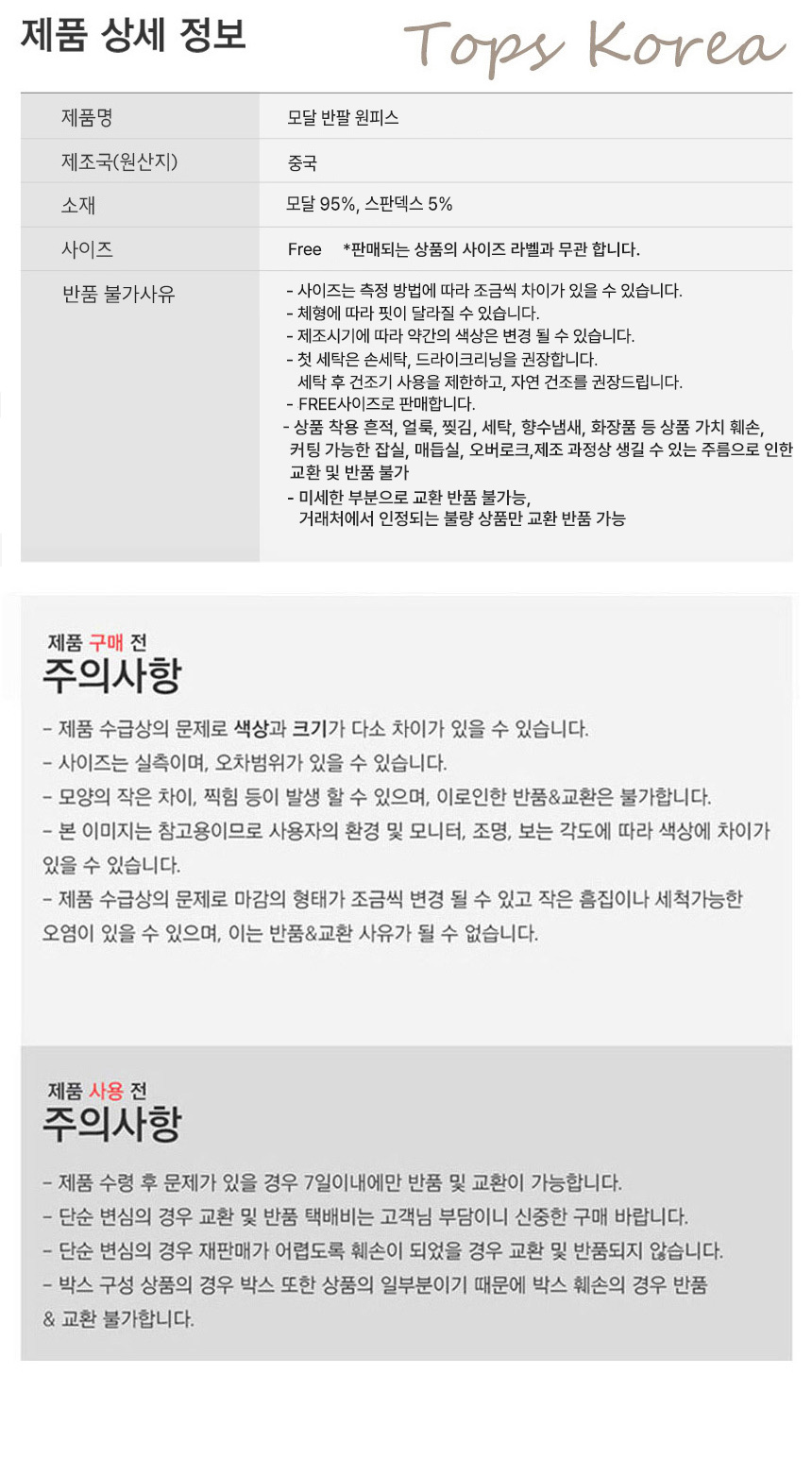 제품 상세 정보

Tops Korea

제품명
모달 반팔 원피스

제조국(원산지)
중국

소재
모달 95%, 스판덱스 5%

사이즈
Free *판매되는 상품의 사이즈 라벨과 무관 합니다.

반품 불가사유
- 사이즈는 측정 방법에 따라 조금씩 차이가 있을 수 있습니다.
- 체형에 따라 핏이 달라질 수 있습니다.
- 제조시기에 따라 약간의 색상은 변경 될 수 있습니다.
- 첫 세탁은 손세탁, 드라이크리닝을 권장합니다.
세탁 후 건조기 사용을 제한하고, 자연 건조를 권장드립니다.
- FREE사이즈로 판매합니다.
- 상품 착용 흔적, 얼룩, 찢김, 세탁, 향수냄새, 화장품 등 상품 가치 훼손, 커팅 가능한 잡실, 매듭실, 오버로크,제조 과정상 생길 수 있는 주름으로 인한 교환 및 반품 불가
- 미세한 부분으로 교환 반품 불가능, 거래처에서 인정되는 불량 상품만 교환 반품 가능

제품 구매 전
주의사항

- 제품 수급상의 문제로 색상과 크기가 다소 차이가 있을 수 있습니다.
- 사이즈는 실측이며, 오차범위가 있을 수 있습니다.
- 모양의 작은 차이, 찍힘 등이 발생 할 수 있으며, 이로인한 반품&교환은 불가합니다.
- 본 이미지는 참고용이므로 사용자의 환경 및 모니터, 조명, 보는 각도에 따라 색상에 차이가 있을 수 있습니다.
- 제품 수급상의 문제로 마감의 형태가 조금씩 변경 될 수 있고 작은 흠집이나 세척가능한 오염이 있을 수 있으며, 이는 반품&교환 사유가 될 수 없습니다.

제품 사용 전
주의사항

- 제품 수령 후 문제가 있을 경우 7일이내에만 반품 및 교환이 가능합니다.
- 단순 변심의 경우 교환 및 반품 택배비는 고객님 부담이니 신중한 구매 바랍니다.
- 단순 변심의 경우 재판매가 어렵도록 훼손이 되었을 경우 교환 및 반품되지 않습니다.
- 박스 구성 상품의 경우 박스 또한 상품의 일부분이기 때문에 박스 훼손의 경우 반품 & 교환 불가합니다.